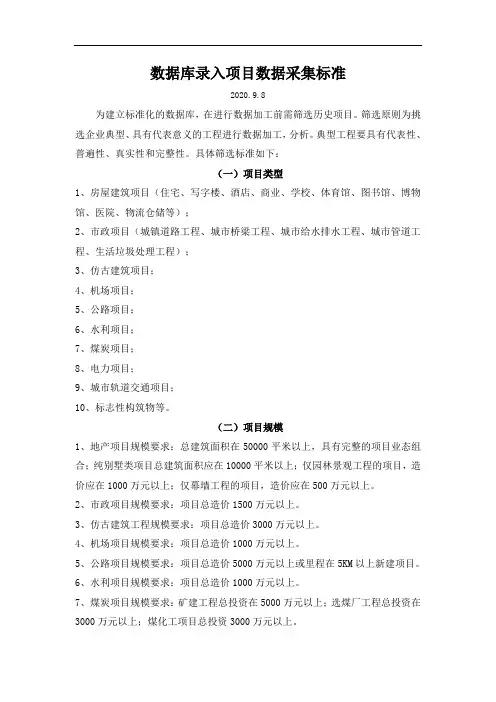 数据库录入项目数据采集标准

2020.9.8

为建立标准化的数据库，在进行数据加工前需筛选历史项目。筛选原则为挑选企业典型、具有代表意义的工程进行数据加工，分析。典型工程要具有代表性、普遍性、真实性和完整性。具体筛选标准如下：

（一）项目类型

1、房屋建筑项目（住宅、写字楼、酒店、商业、学校、体育馆、图书馆、博物馆、医院、物流仓储等）；

2、市政项目（城镇道路工程、城市桥梁工程、城市给水排水工程、城市管道工程、生活垃圾处理工程）；

3、仿古建筑项目；

4、机场项目；

5、公路项目；

6、水利项目；

7、煤炭项目；

8、电力项目；

9、城市轨道交通项目；

10、标志性构筑物等。

（二）项目规模

1、地产项目规模要求：总建筑面积在 50000 平米以上，具有完整的项目业态组合；纯别墅类项目总建筑面积应在 10000 平米以上；仅园林景观工程的项目，造价应在 1000 万元以上；仅幕墙工程的项目，造价应在 500 万元以上。

2、市政项目规模要求：项目总造价 1500 万元以上。

3、仿古建筑工程规模要求：项目总造价 3000 万元以上。

4、机场项目规模要求：项目总造价 1000 万元以上。

5、公路项目规模要求：项目总造价 5000 万元以上或里程在 5KM 以上新建项目。

6、水利项目规模要求：项目总造价 1000 万元以上。

7、煤炭项目规模要求：矿建工程总投资在 5000 万元以上；选煤厂工程总投资在 3000 万元以上；煤化工项目总投资 3000 万元以上。